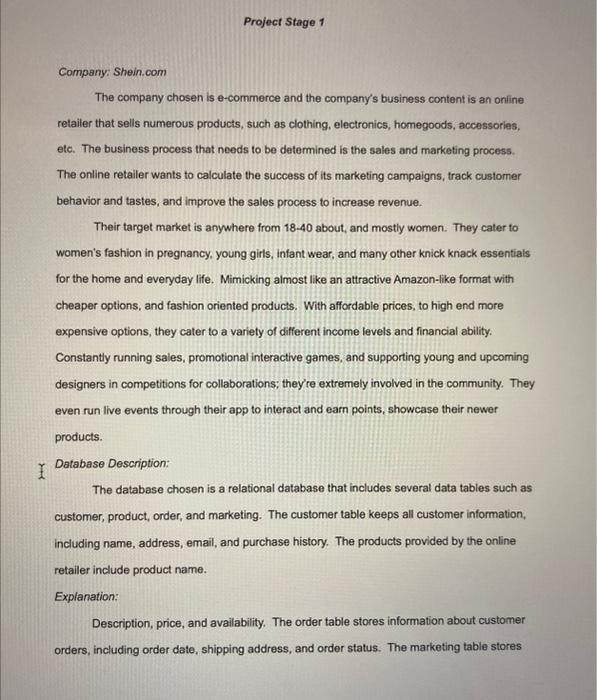 Project Stage 1

Company: Shein.com

The company chosen is e-commerce and the company's business content is an online retailer that sells numerous products, such as clothing, electronics, homegoods, accessories, etc. The business process that needs to be determined is the sales and marketing process. The online retailer wants to calculate the success of its marketing campaigns, track customer behavior and tastes, and improve the sales process to increase revenue.

Their target market is anywhere from 18-40 about, and mostly women. They cater to women's fashion in pregnancy, young girls, infant wear, and many other knick knack essentials for the home and everyday life. Mimicking almost like an attractive Amazon-like format with cheaper options, and fashion oriented products. With affordable prices, to high end more expensive options, they cater to a variety of different income levels and financial ability. Constantly running sales, promotional interactive games, and supporting young and upcoming designers in competitions for collaborations; they're extremely involved in the community. They even run live events through their app to interact and earn points, showcase their newer products.

Database Description:

The database chosen is a relational database that includes several data tables such as customer, product, order, and marketing. The customer table keeps all customer information, including name, address, email, and purchase history. The products provided by the online retailer include product name.

Explanation:

Description, price, and availability. The order table stores information about customer orders, including order date, shipping address, and order status. The marketing table stores